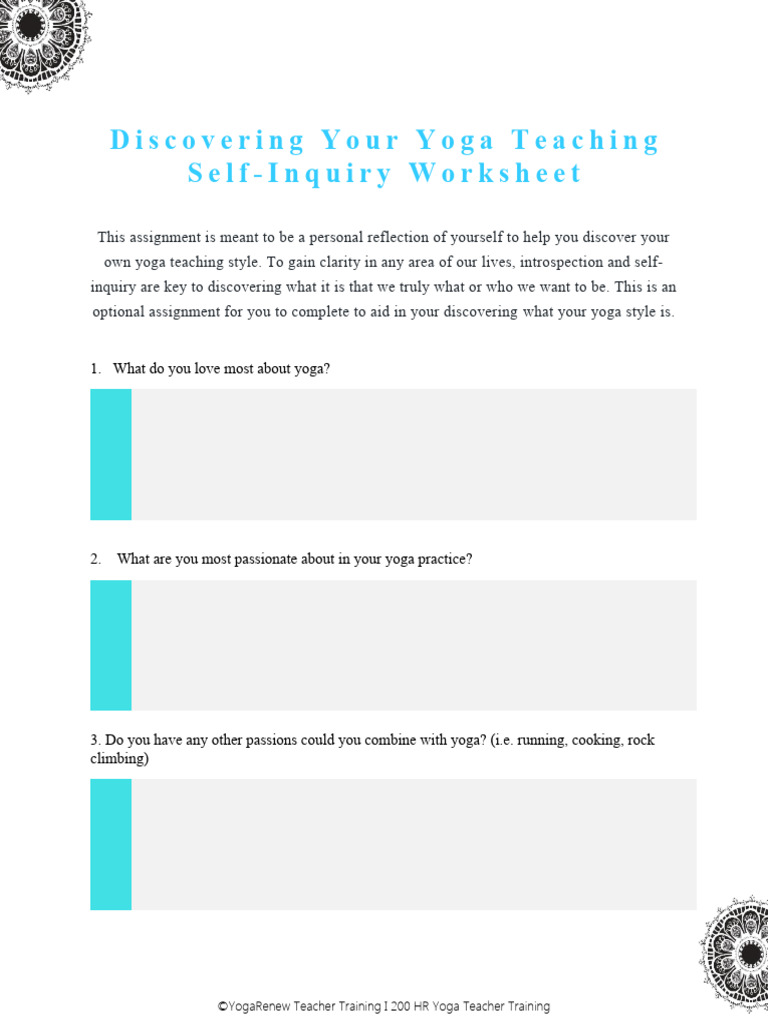 Discovering Your Yoga Teaching
Self-Inquiry Worksheet

This assignment is meant to be a personal reflection of yourself to help you discover your own yoga teaching style. To gain clarity in any area of our lives, introspection and self-inquiry are key to discovering what it is that we truly what or who we want to be. This is an optional assignment for you to complete to aid in your discovering what your yoga style is.

1. What do you love most about yoga?

2. What are you most passionate about in your yoga practice?

3. Do you have any other passions could you combine with yoga? (i.e. running, cooking, rock climbing)

©YogaRenew Teacher Training I 200 HR Yoga Teacher Training